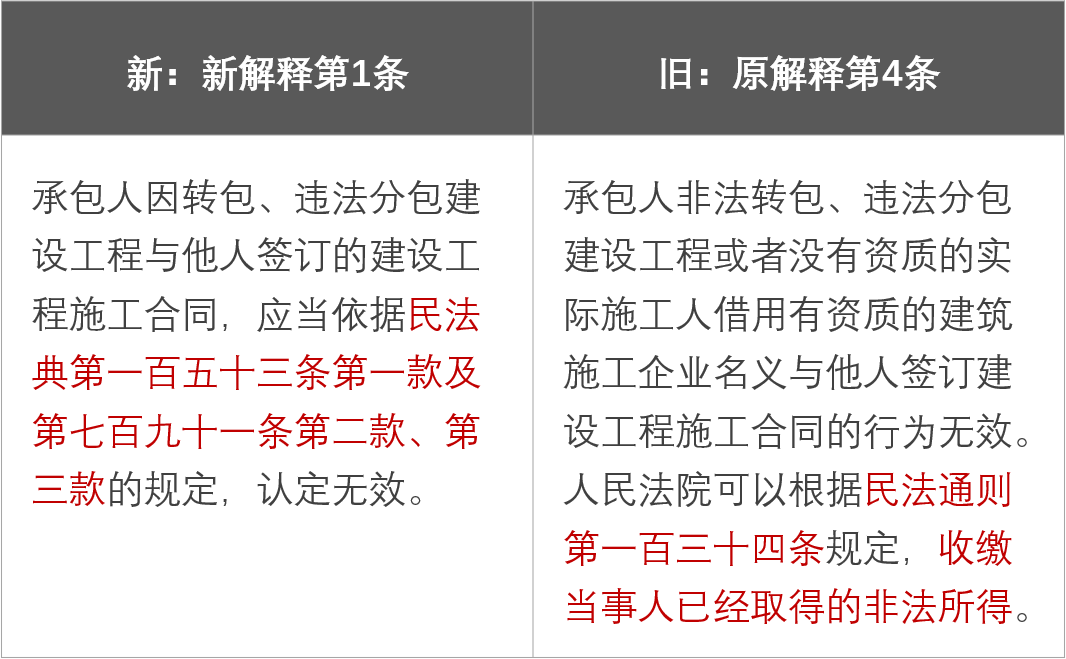 | 新：新解释第1条 | 旧：原解释第4条 |
|---|---|
| 承包人因转包、违法分包建设工程与他人签订的建设工程施工合同，应当依据民法典第一百五十三条第一款及第七百九十一条第二款、第三款的规定，认定无效。 | 承包人非法转包、违法分包建设工程或者没有资质的实际施工人借用有资质的建筑施工企业名义与他人签订建设工程施工合同的行为无效。人民法院可以根据民法通则第一百三十四条规定，收缴当事人已经取得的非法所得。 |